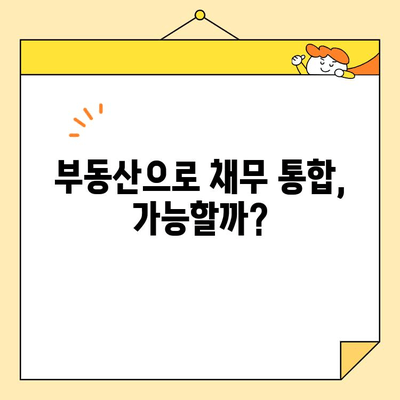 부동산으로 채무 통합,
가능할까?